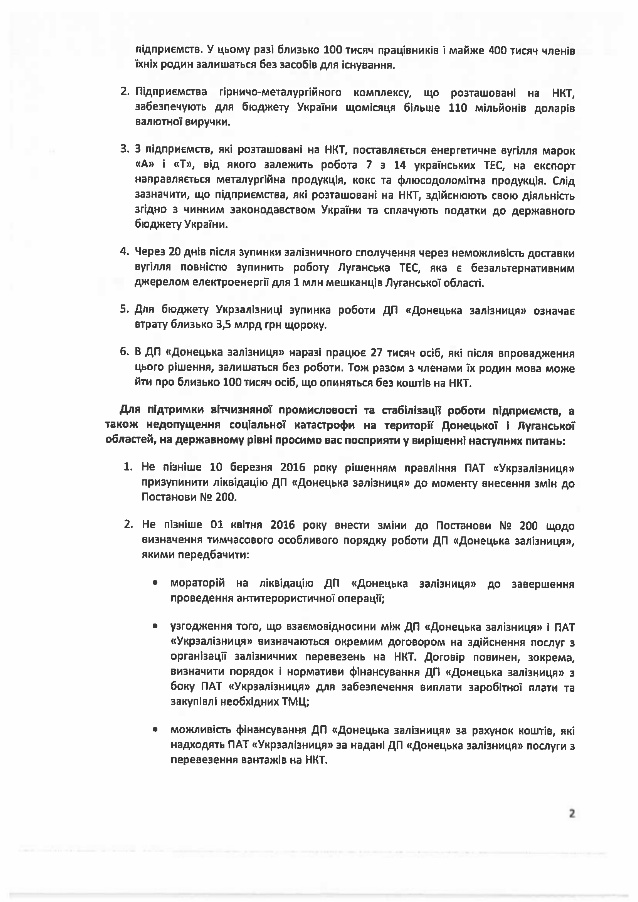 підприємств. У цьому разі близько 100 тисяч працівників і майже 400 тисяч членів їхніх родин залишаться без засобів для існування.

2. Підприємства гірничо-металургійного комплексу, що розташовані на НКТ, забезпечують для бюджету України щомісяця більше 110 мільйонів доларів валютної виручки.

3. З підприємств, які розташовані на НКТ, поставляється енергетичне вугілля марок «А» і «Т», від якого залежить робота 7 з 14 українських ТЕС, на експорт направляється металургійна продукція, кокс та флюсодоломітна продукція. Слід зазначити, що підприємства, які розташовані на НКТ, здійснюють свою діяльність згідно з чинним законодавством України та сплачують податки до державного бюджету України.

4. Через 20 днів після зупинки залізничного сполучення через неможливість доставки вугілля повністю зупинить роботу Луганська ТЕС, яка є безальтернативним джерелом електроенергії для 1 млн мешканців Луганської області.

5. Для бюджету Укрзалізниці зупинка роботи ДП «Донецька залізниця» означає втрату близько 3,5 млрд грн щороку.

6. В ДП «Донецька залізниця» наразі працює 27 тисяч осіб, які після впровадження цього рішення, залишаться без роботи. Тож разом з членами їх родин мова може йти про близько 100 тисяч осіб, що опиняться без коштів на НКТ.

Для підтримки вітчизняної промисловості та стабілізації роботи підприємств, а також недопущення соціальної катастрофи на території Донецької і Луганської областей, на державному рівні просимо вас посприяти у вирішенні наступних питань:

1. Не пізніше 10 березня 2016 року рішенням правління ПАТ «Укрзалізниця» призупинити ліквідацію ДП «Донецька залізниця» до моменту внесення змін до Постанови № 200.

2. Не пізніше 01 квітня 2016 року внести зміни до Постанови № 200 щодо визначення тимчасового особливого порядку роботи ДП «Донецька залізниця», якими передбачити:

• мораторій на ліквідацію ДП «Донецька залізниця» до завершення проведення антитерористичної операції;

• узгодження того, що взаємовідносини між ДП «Донецька залізниця» і ПАТ «Укрзалізниця» визначаються окремим договором на здійснення послуг з організації залізничних перевезень на НКТ. Договір повинен, зокрема, визначити порядок і нормативи фінансування ДП «Донецька залізниця» з боку ПАТ «Укрзалізниця» для забезпечення виплати заробітної плати та закупівлі необхідних ТМЦ;

• можливість фінансування ДП «Донецька залізниця» за рахунок коштів, які надходять ПАТ «Укрзалізниця» за надані ДП «Донецька залізниця» послуги з перевезення вантажів на НКТ.

2